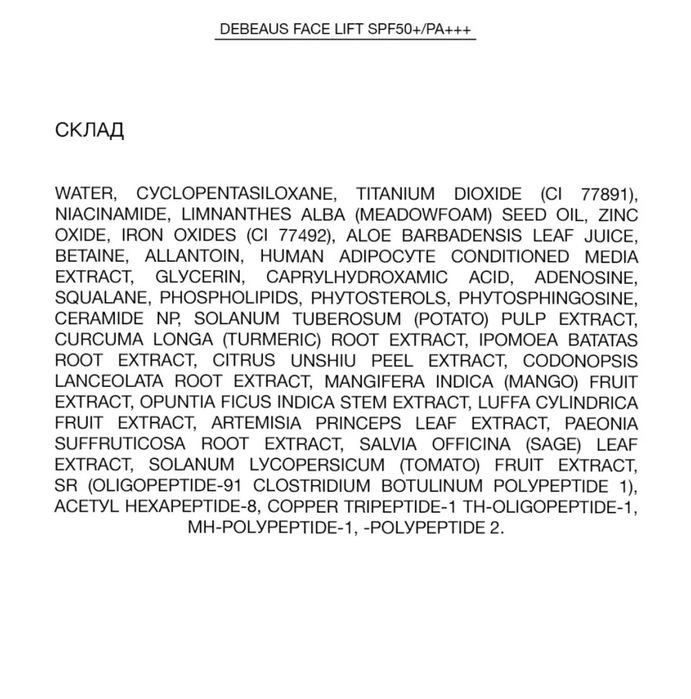 DEBEAUS FACE LIFT SPF50+/PA+++

СКЛАД

WATER, CYCLOPENTASILOXANE, TITANIUM DIOXIDE (CI 77891), NIACINAMIDE, LIMNANTHES ALBA (MEADOWFOAM) SEED OIL, ZINC OXIDE, IRON OXIDES (CI 77492), ALOE BARBADENSIS LEAF JUICE, BETAINE, ALLANTOIN, HUMAN ADIPOCYTE CONDITIONED MEDIA EXTRACT, GLYCERIN, CAPRYLHYDROXAMIC ACID, ADENOSINE, SQUALANE, PHOSPHOLIPIDS, PHYTOSTEROLS, PHYTOSPHINGOSINE, CERAMIDE NP, SOLANUM TUBEROSUM (POTATO) PULP EXTRACT, CURCUMA LONGA (TURMERIC) ROOT EXTRACT, IPOMOEA BATATAS ROOT EXTRACT, CITRUS UNSHIU PEEL EXTRACT, CODONOPSIS LANCEOLATA ROOT EXTRACT, MANGIFERA INDICA (MANGO) FRUIT EXTRACT, OPUNTIA FICUS INDICA STEM EXTRACT, LUFFA CYLINDRICA FRUIT EXTRACT, ARTEMISIA PRINCEPS LEAF EXTRACT, PAEONIA SUFFRUTICOSA ROOT EXTRACT, SALVIA OFFICINA (SAGE) LEAF EXTRACT, SOLANUM LYCOPERSICUM (TOMATO) FRUIT EXTRACT, SR (OLIGOPEPTIDE-91 CLOSTRIDIUM BOTULINUM POLYPEPTIDE 1), ACETYL HEXAPEPTIDE-8, COPPER TRIPEPTIDE-1 TH-OLIGOPEPTIDE-1, MH-POLYPEPTIDE-1, -POLYPEPTIDE 2.